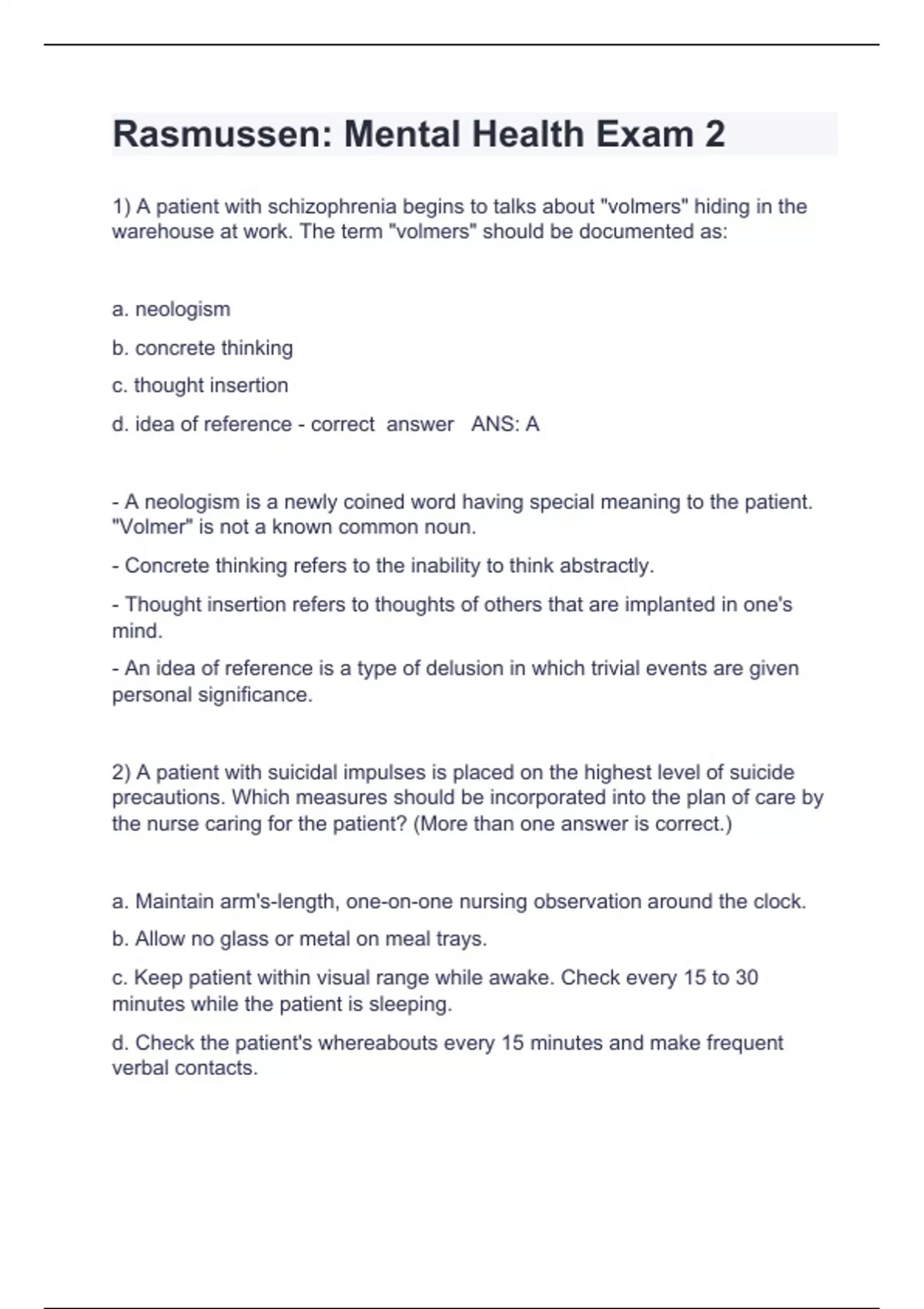 Rasmussen: Mental Health Exam 2

1) A patient with schizophrenia begins to talks about "volmers" hiding in the warehouse at work. The term "volmers" should be documented as:

a. neologism

b. concrete thinking

c. thought insertion

d. idea of reference - correct answer ANS: A

- A neologism is a newly coined word having special meaning to the patient. "Volmer" is not a known common noun.

- Concrete thinking refers to the inability to think abstractly.

- Thought insertion refers to thoughts of others that are implanted in one's mind.

- An idea of reference is a type of delusion in which trivial events are given personal significance.

2) A patient with suicidal impulses is placed on the highest level of suicide precautions. Which measures should be incorporated into the plan of care by the nurse caring for the patient? (More than one answer is correct.)

a. Maintain arm's-length, one-on-one nursing observation around the clock.

b. Allow no glass or metal on meal trays.

c. Keep patient within visual range while awake. Check every 15 to 30 minutes while the patient is sleeping.

d. Check the patient's whereabouts every 15 minutes and make frequent verbal contacts.